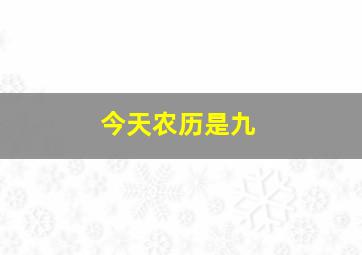 今天农历是九